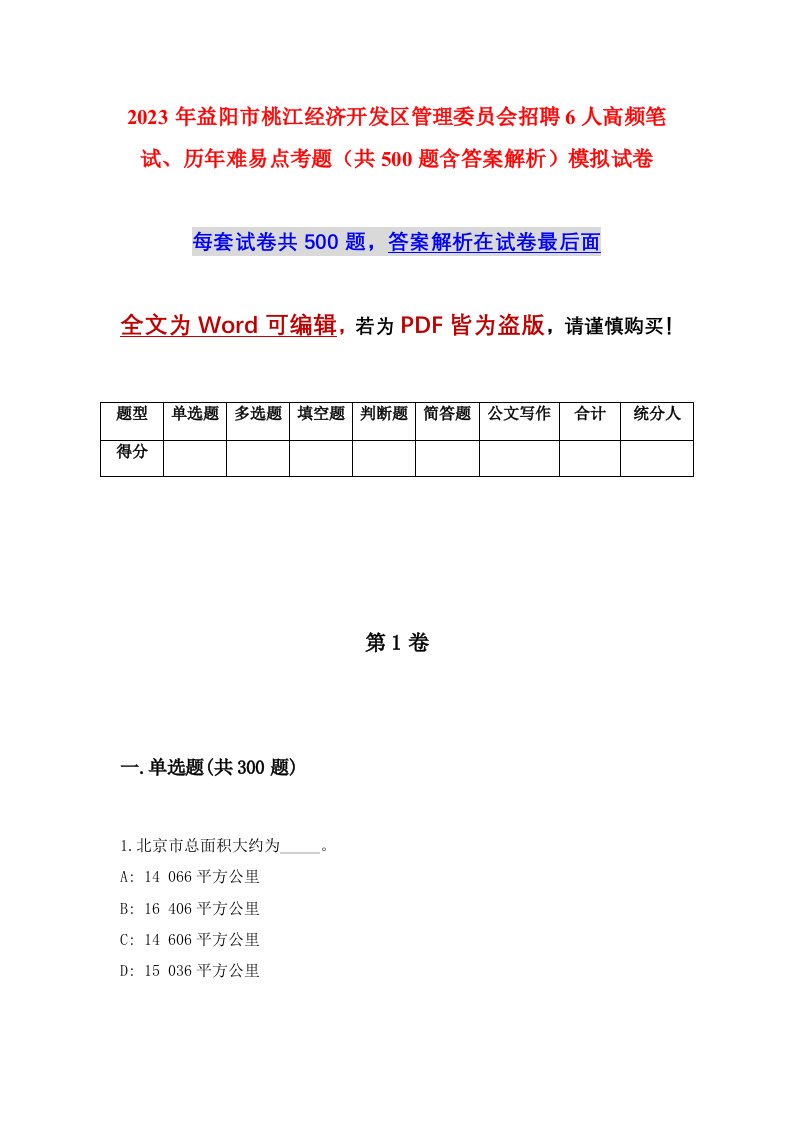 2023 年益阳市桃江经济开发区管理委员会招聘 6 人高频笔试、历年难易点考题（共 500 题含答案解析）模拟试卷

每套试卷共 500 题，答案解析在试卷最后面

全文为 Word 可编辑，若为 PDF 皆为盗版，请谨慎购买！

| 题型 | 单选题 | 多选题 | 填空题 | 判断题 | 简答题 | 公文写作 | 合计 | 统分人 |
|---|---|---|---|---|---|---|---|---|
| 得分 | | | | | | | | |

第 1 卷

一.单选题(共 300 题)

1.北京市总面积大约为_____。
A: 14 066 平方公里
B: 16 406 平方公里
C: 14 606 平方公里
D: 15 036 平方公里